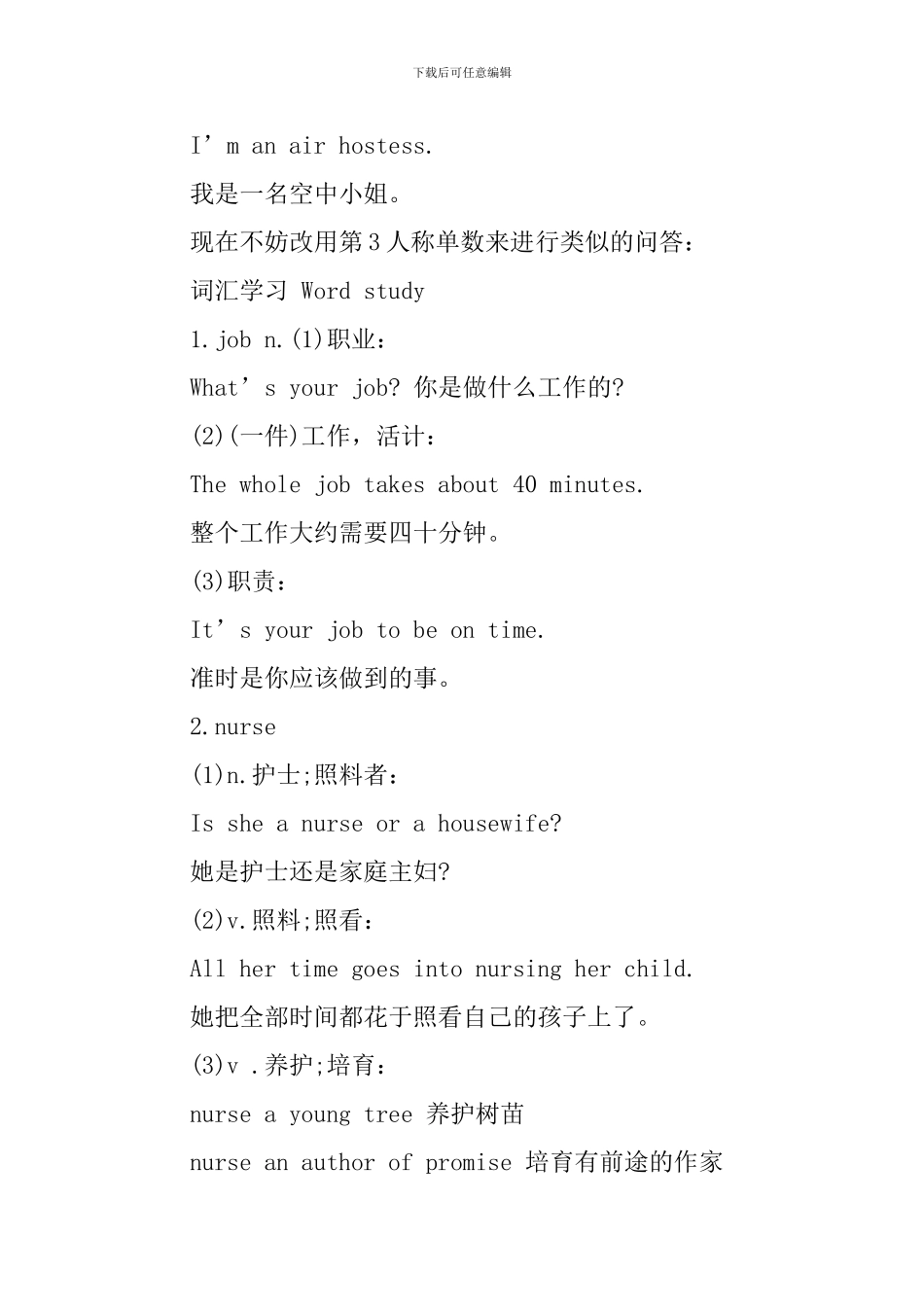 下载后可任意编辑

I’m an air hostess.

我是一名空中小姐。

现在不妨改用第3人称单数来进行类似的问答：

词汇学习 Word study

1.job n.(1)职业：

What’s your job? 你是做什么工作的?

(2)(一件)工作，活计：

The whole job takes about 40 minutes.

整个工作大约需要四十分钟。

(3)职责：

It’s your job to be on time.

准时是你应该做到的事。

2.nurse

(1)n.护士;照料者：

Is she a nurse or a housewife?

她是护士还是家庭主妇?

(2)v.照料;照看：

All her time goes into nursing her child.

她把全部时间都花于照看自己的孩子上了。

(3)v .养护;培育：

nurse a young tree 养护树苗

nurse an author of promise 培育有前途的作家